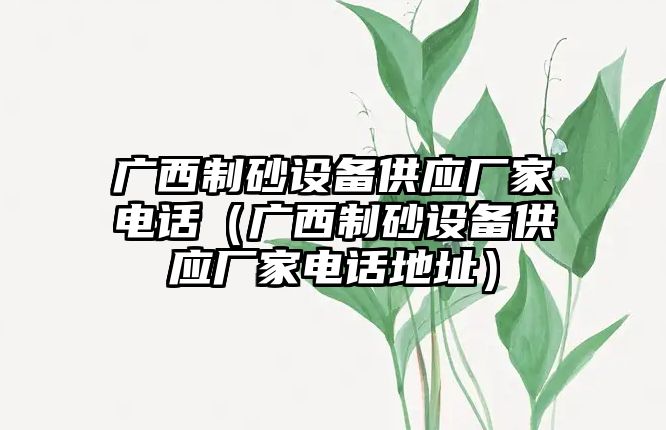 广西制砂设备供应厂家电话（广西制砂设备供应厂家电话地址）